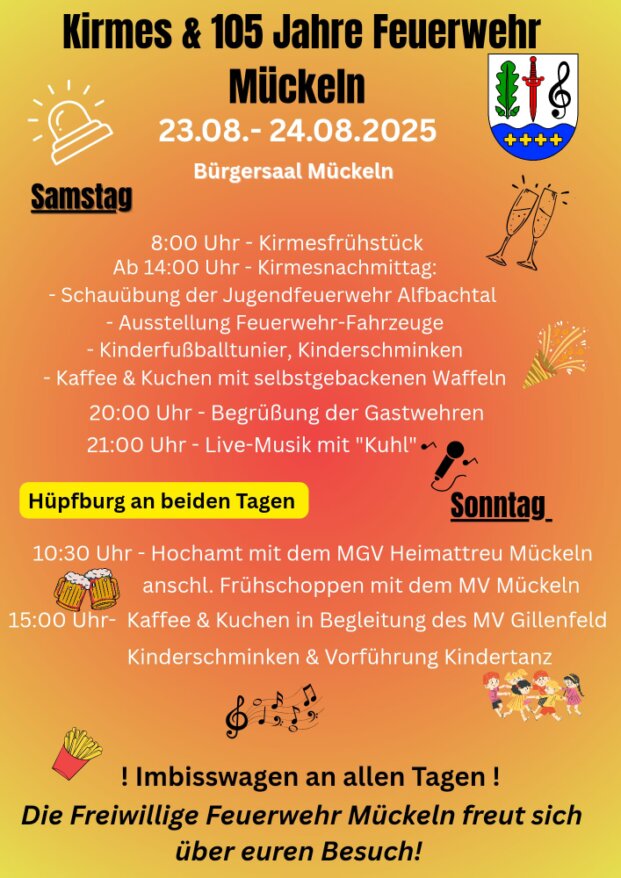 Kirmes & 105 Jahre Feuerwehr Mückeln

23.08.- 24.08.2025

Bürgersaal Mückeln

Samstag

8:00 Uhr - Kirmesfrühstück
Ab 14:00 Uhr - Kirmesnachmittag:
- Schauübung der Jugendfeuerwehr Alfbachtal
- Ausstellung Feuerwehr-Fahrzeuge
- Kinderfußballtunier, Kinderschminken
- Kaffee & Kuchen mit selbstgebackenen Waffeln

20:00 Uhr - Begrüßung der Gastwehren
21:00 Uhr - Live-Musik mit "Kuhl"

Hüpfburg an beiden Tagen

Sonntag

10:30 Uhr - Hochamt mit dem MGV Heimattreu Mückeln
anschl. Frühschoppen mit dem MV Mückeln
15:00 Uhr- Kaffee & Kuchen in Begleitung des MV Gillenfeld
Kinderschminken & Vorführung Kindertanz

! Imbisswagen an allen Tagen !
Die Freiwillige Feuerwehr Mückeln freut sich über euren Besuch!